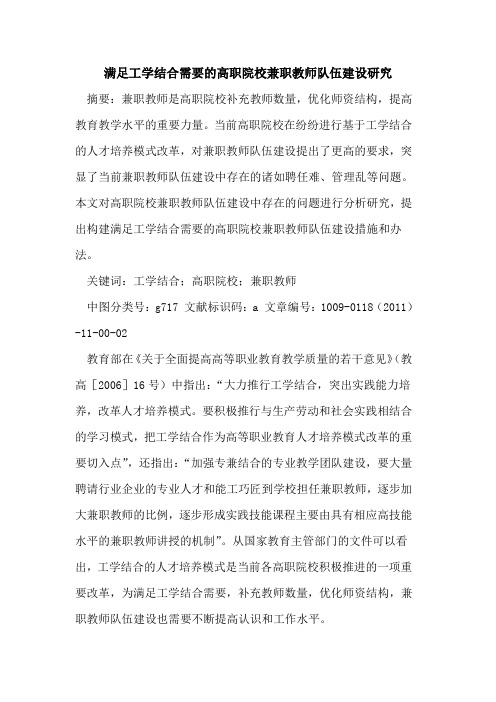 满足工学结合需要的高职院校兼职教师队伍建设研究

摘要：兼职教师是高职院校补充教师数量，优化师资结构，提高教育教学水平的重要力量。当前高职院校在纷纷进行基于工学结合的人才培养模式改革，对兼职教师队伍建设提出了更高的要求，突显了当前兼职教师队伍建设中存在的诸如聘任难、管理乱等问题。本文对高职院校兼职教师队伍建设中存在的问题进行分析研究，提出构建满足工学结合需要的高职院校兼职教师队伍建设措施和办法。

关键词：工学结合；高职院校；兼职教师

中图分类号：g717 文献标识码：a 文章编号：1009-0118（2011）-11-00-02

教育部在《关于全面提高高等职业教育教学质量的若干意见》（教高［2006］16号）中指出：“大力推行工学结合，突出实践能力培养，改革人才培养模式。要积极推行与生产劳动和社会实践相结合的学习模式，把工学结合作为高等职业教育人才培养模式改革的重要切入点”，还指出：“加强专兼结合的专业教学团队建设，要大量聘请行业企业的专业人才和能工巧匠到学校担任兼职教师，逐步加大兼职教师的比例，逐步形成实践技能课程主要由具有相应高技能水平的兼职教师讲授的机制”。从国家教育主管部门的文件可以看出，工学结合的人才培养模式是当前各高职院校积极推进的一项重要改革，为满足工学结合需要，补充教师数量，优化师资结构，兼职教师队伍建设也需要不断提高认识和工作水平。